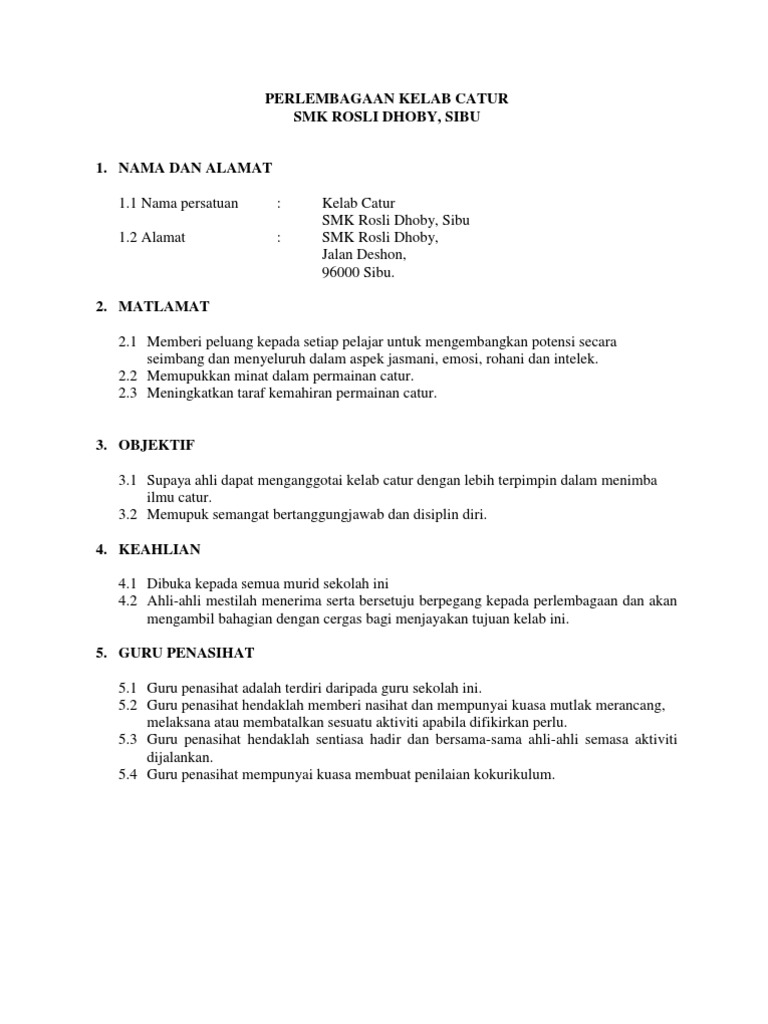 PERLEMBAGAAN KELAB CATUR
SMK ROSLI DHOBY, SIBU

1. NAMA DAN ALAMAT

1.1 Nama persatuan : Kelab Catur
SMK Rosli Dhoby, Sibu
1.2 Alamat : SMK Rosli Dhoby,
Jalan Deshon,
96000 Sibu.

2. MATLAMAT

2.1 Memberi peluang kepada setiap pelajar untuk mengembangkan potensi secara seimbang dan menyeluruh dalam aspek jasmani, emosi, rohani dan intelek.
2.2 Memupukkan minat dalam permainan catur.
2.3 Meningkatkan taraf kemahiran permainan catur.

3. OBJEKTIF

3.1 Supaya ahli dapat menganggotai kelab catur dengan lebih terpimpin dalam menimba ilmu catur.
3.2 Memupuk semangat bertanggungjawab dan disiplin diri.

4. KEAHLIAN

4.1 Dibuka kepada semua murid sekolah ini
4.2 Ahli-ahli mestilah menerima serta bersetuju berpegang kepada perlembagaan dan akan mengambil bahagian dengan cergas bagi menjayakan tujuan kelab ini.

5. GURU PENASIHAT

5.1 Guru penasihat adalah terdiri daripada guru sekolah ini.
5.2 Guru penasihat hendaklah memberi nasihat dan mempunyai kuasa mutlak merancang, melaksana atau membatalkan sesuatu aktiviti apabila difikirkan perlu.
5.3 Guru penasihat hendaklah sentiasa hadir dan bersama-sama ahli-ahli semasa aktiviti dijalankan.
5.4 Guru penasihat mempunyai kuasa membuat penilaian kokurikulum.